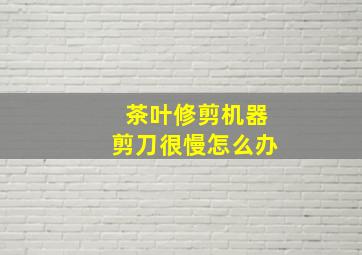 茶叶修剪机器
剪刀很慢怎么办